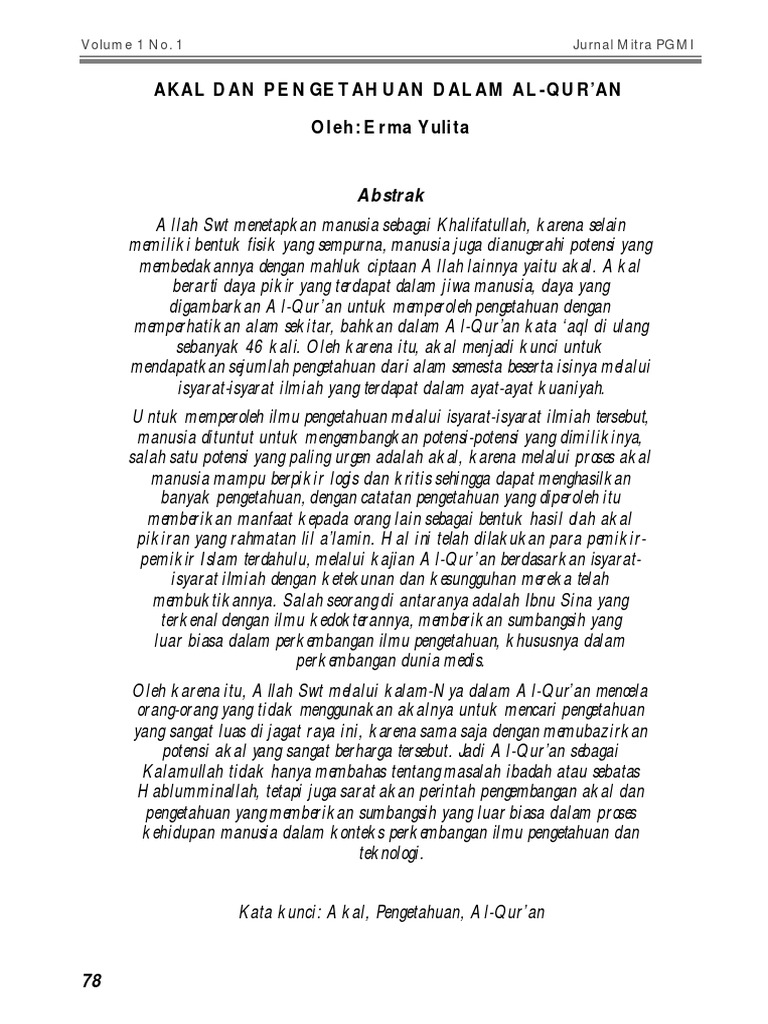 Volume 1 No. 1

Jurnal Mitra PGMI

AKAL DAN PENGETAHUAN DALAM AL-QUR'AN

Oleh: Erma Yulita

Abstrak

Allah Swt menetapkan manusia sebagai Khalifatullah, karena selain memiliki bentuk fisik yang sempurna, manusia juga dianugerahi potensi yang membedakannya dengan mahluk ciptaan Allah lainnya yaitu akal. Akal berarti daya pikir yang terdapat dalam jiwa manusia, daya yang digambarkan Al-Qur'an untuk memperoleh pengetahuan dengan memperhatikan alam sekitar, bahkan dalam Al-Qur'an kata 'aql di ulang sebanyak 46 kali. Oleh karena itu, akal menjadi kunci untuk mendapatkan sejumlah pengetahuan dari alam semesta beserta isinya melalui isyarat-isyarat ilmiah yang terdapat dalam ayat-ayat kuaniyah.

Untuk memperoleh ilmu pengetahuan melalui isyarat-isyarat ilmiah tersebut, manusia dituntut untuk mengembangkan potensi-potensi yang dimilikinya, salah satu potensi yang paling urgen adalah akal, karena melalui proses akal manusia mampu berpikir logis dan kritis sehingga dapat menghasilkan banyak pengetahuan, dengan catatan pengetahuan yang diperoleh itu memberikan manfaat kepada orang lain sebagai bentuk hasil olah akal pikiran yang rahmatan lil a'lamin. Hal ini telah dilakukan para pemikir-pemikir Islam terdahulu, melalui kajian Al-Qur'an berdasarkan isyarat-isyarat ilmiah dengan ketekunan dan kesungguhan mereka telah membuktikannya. Salah seorang di antaranya adalah Ibnu Sina yang terkenal dengan ilmu kedokterannya, memberikan sumbangsih yang luar biasa dalam perkembangan ilmu pengetahuan, khususnya dalam perkembangan dunia medis.

Oleh karena itu, Allah Swt melalui kalam-Nya dalam Al-Qur'an mencela orang-orang yang tidak menggunakan akalnya untuk mencari pengetahuan yang sangat luas di jagat raya ini, karena sama saja dengan memubazirkan potensi akal yang sangat berharga tersebut. Jadi Al-Qur'an sebagai Kalamullah tidak hanya membahas tentang masalah ibadah atau sebatas Hablumminallah, tetapi juga sarat akan perintah pengembangan akal dan pengetahuan yang memberikan sumbangsih yang luar biasa dalam proses kehidupan manusia dalam konteks perkembangan ilmu pengetahuan dan teknologi.

Kata kunci: Akal, Pengetahuan, Al-Qur'an

78